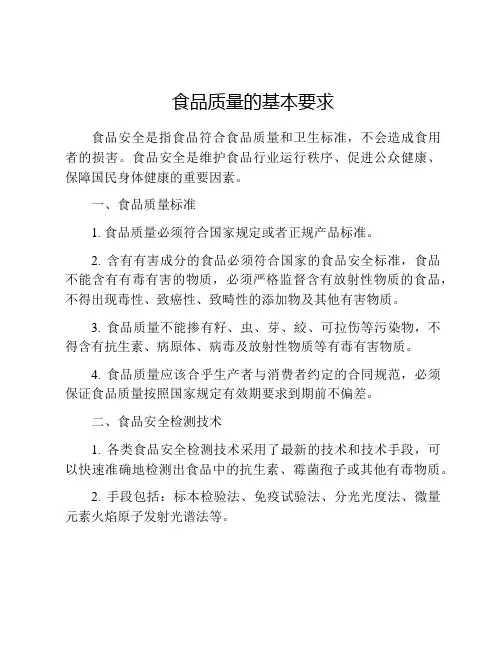 食品质量的基本要求

食品安全是指食品符合食品质量和卫生标准，不会造成食用者的损害。食品安全是维护食品行业运行秩序、促进公众健康、保障国民身体健康的重要因素。

一、食品质量标准

1. 食品质量必须符合国家规定或者正规产品标准。

2. 含有有害成分的食品必须符合国家的食品安全标准，食品不能含有有毒有害的物质，必须严格监督含有放射性物质的食品，不得出现毒性、致癌性、致畸性的添加物及其他有害物质。

3. 食品质量不能掺有籽、虫、芽、绞、可拉伤等污染物，不得含有抗生素、病原体、病毒及放射性物质等有毒有害物质。

4. 食品质量应该合乎生产者与消费者约定的合同规范，必须保证食品质量按照国家规定有效期要求到期前不偏差。

二、食品安全检测技术

1. 各类食品安全检测技术采用了最新的技术和技术手段，可以快速准确地检测出食品中的抗生素、霉菌孢子或其他有毒物质。

2. 手段包括：标本检验法、免疫试验法、分光光度法、微量元素火焰原子发射光谱法等。